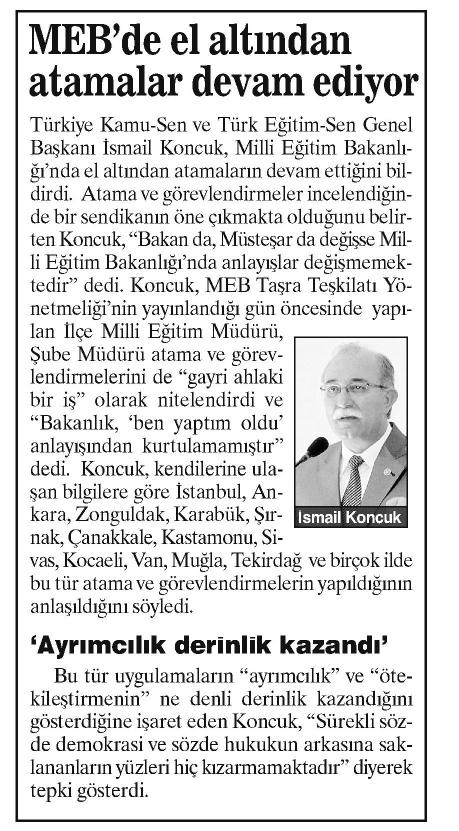 MEB'de el altından atamalar devam ediyor

Türkiye Kamu-Sen ve Türk Eğitim-Sen Genel Başkanı İsmail Koncuk, Milli Eğitim Bakanlığı'nda el altından atamaların devam ettiğini bildirdi. Atama ve görevlendirmeler incelendiğinde bir sendikanın öne çıkmakta olduğunu belirten Koncuk, "Bakan da, Müsteşar da değişse Milli Eğitim Bakanlığı'nda anlayışlar değişmemektedir" dedi. Koncuk, MEB Taşra Teşkilatı Yönetmeliği'nin yayınlandığı gün öncesinde yapılan İlçe Milli Eğitim Müdürü, Şube Müdürü atama ve görevlendirmelerini de "gayri ahlaki bir iş" olarak nitelendirdi ve "Bakanlık, 'ben yaptım oldu' anlayışından kurtulamamıştır" dedi. Koncuk, kendilerine ulaşan bilgilere göre İstanbul, Ankara, Zonguldak, Karabük, Şırnak, Çanakkale, Kastamonu, Sivas, Kocaeli, Van, Muğla, Tekirdağ ve birçok ilde bu tür atama ve görevlendirmelerin yapıldığının anlaşıldığını söyledi.

Ismail Koncuk

'Ayrımcılık derinlik kazandı'

Bu tür uygulamaların "ayrımcılık" ve "ötekileştirmenin" ne denli derinlik kazandığını gösterdiğine işaret eden Koncuk, "Sürekli sözde demokrasi ve sözde hukukun arkasına saklananların yüzleri hiç kızarmamaktadır" diyerek tepki gösterdi.